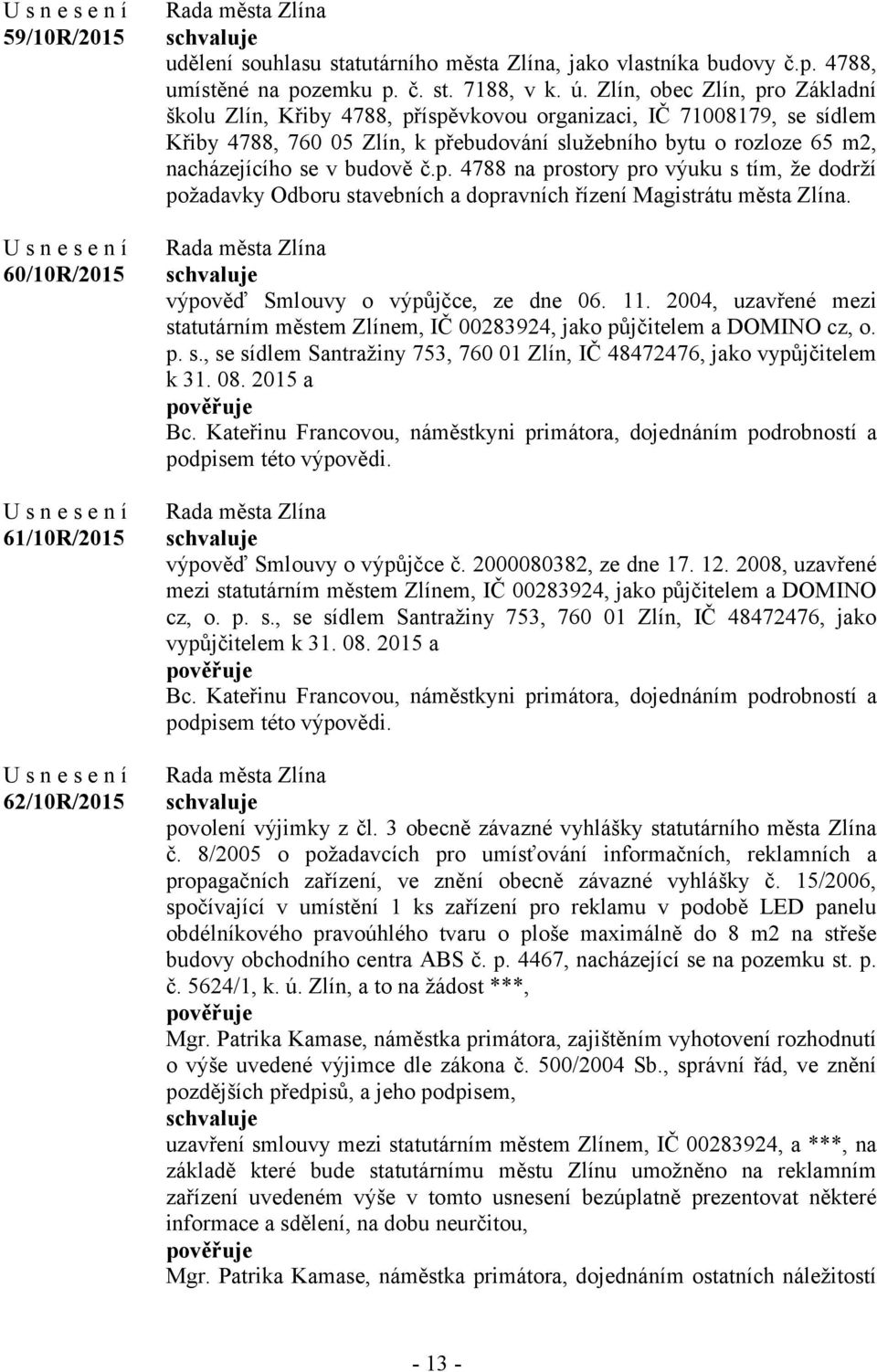 U s n e s e n í
59/10R/2015

Rada města Zlína
schvaluje
udělení souhlasu statutárního města Zlína, jako vlastníka budovy č.p. 4788, umístěné na pozemku p. č. st. 7188, v k. ú. Zlín, obec Zlín, pro Základní školu Zlín, Křiby 4788, příspěvkovou organizaci, IČ 71008179, se sídlem Křiby 4788, 760 05 Zlín, k přebudování služebního bytu o rozloze 65 m2, nacházejícího se v budově č.p. 4788 na prostory pro výuku s tím, že dodrží požadavky Odboru stavebních a dopravních řízení Magistrátu města Zlína.

U s n e s e n í
60/10R/2015

Rada města Zlína
schvaluje
výpověď Smlouvy o výpůjčce, ze dne 06. 11. 2004, uzavřené mezi statutárním městem Zlínem, IČ 00283924, jako půjčitelem a DOMINO cz, o. p. s., se sídlem Santražiny 753, 760 01 Zlín, IČ 48472476, jako vypůjčitelem k 31. 08. 2015 a
pověřuje
Bc. Kateřinu Francovou, náměstkyni primátora, dojednáním podrobností a podpisem této výpovědi.

U s n e s e n í
61/10R/2015

Rada města Zlína
schvaluje
výpověď Smlouvy o výpůjčce č. 2000080382, ze dne 17. 12. 2008, uzavřené mezi statutárním městem Zlínem, IČ 00283924, jako půjčitelem a DOMINO cz, o. p. s., se sídlem Santražiny 753, 760 01 Zlín, IČ 48472476, jako vypůjčitelem k 31. 08. 2015 a
pověřuje
Bc. Kateřinu Francovou, náměstkyni primátora, dojednáním podrobností a podpisem této výpovědi.

U s n e s e n í
62/10R/2015

Rada města Zlína
schvaluje
povolení výjimky z čl. 3 obecně závazné vyhlášky statutárního města Zlína č. 8/2005 o požadavcích pro umísťování informačních, reklamních a propagačních zařízení, ve znění obecně závazné vyhlášky č. 15/2006, spočívající v umístění 1 ks zařízení pro reklamu v podobě LED panelu obdélníkového pravoúhlého tvaru o ploše maximálně do 8 m2 na střeše budovy obchodního centra ABS č. p. 4467, nacházející se na pozemku st. p. č. 5624/1, k. ú. Zlín, a to na žádost ***,
pověřuje
Mgr. Patrika Kamase, náměstka primátora, zajištěním vyhotovení rozhodnutí o výše uvedené výjimce dle zákona č. 500/2004 Sb., správní řád, ve znění pozdějších předpisů, a jeho podpisem,
schvaluje
uzavření smlouvy mezi statutárním městem Zlínem, IČ 00283924, a ***, na základě které bude statutárnímu městu Zlínu umožněno na reklamním zařízení uvedeném výše v tomto usnesení bezúplatně prezentovat některé informace a sdělení, na dobu neurčitou,
pověřuje
Mgr. Patrika Kamase, náměstka primátora, dojednáním ostatních náležitostí

- 13 -